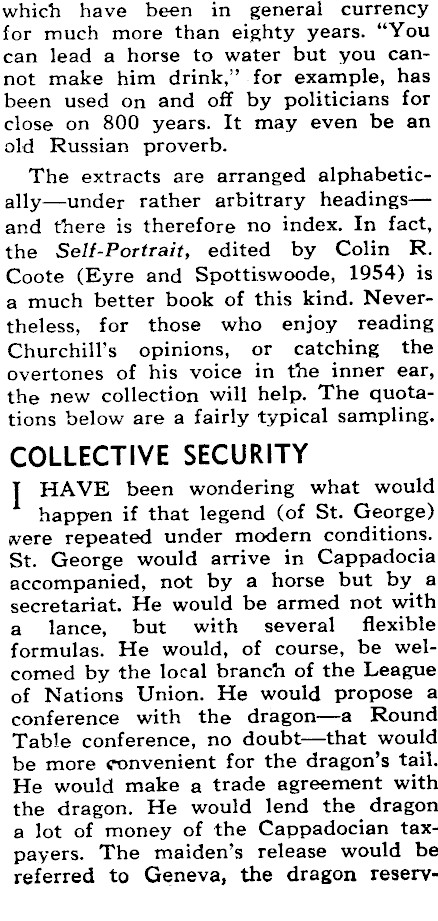 which have been in general currency for much more than eighty years. "You can lead a horse to water but you cannot make him drink," for example, has been used on and off by politicians for close on 800 years. It may even be an old Russian proverb.

The extracts are arranged alphabetically—under rather arbitrary headings—and there is therefore no index. In fact, the Self-Portrait, edited by Colin R. Coote (Eyre and Spottiswoode, 1954) is a much better book of this kind. Nevertheless, for those who enjoy reading Churchill's opinions, or catching the overtones of his voice in the inner ear, the new collection will help. The quotations below are a fairly typical sampling.

COLLECTIVE SECURITY

I HAVE been wondering what would happen if that legend (of St. George) were repeated under modern conditions. St. George would arrive in Cappadocia accompanied, not by a horse but by a secretariat. He would be armed not with a lance, but with several flexible formulas. He would, of course, be welcomed by the local branch of the League of Nations Union. He would propose a conference with the dragon—a Round Table conference, no doubt—that would be more convenient for the dragon's tail. He would make a trade agreement with the dragon. He would lend the dragon a lot of money of the Cappadocian taxpayers. The maiden's release would be referred to Geneva, the dragon reserv-